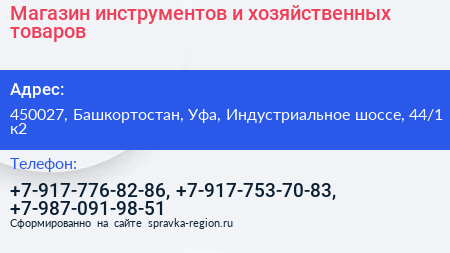 Магазин инструментов и хозяйственных товаров

Адрес:

450027, Башкортостан, Уфа, Индустриальное шоссе, 44/1 к2

Телефон:

+7-917-776-82-86, +7-917-753-70-83, +7-987-091-98-51

Сформированно на сайте spravka-region.ru